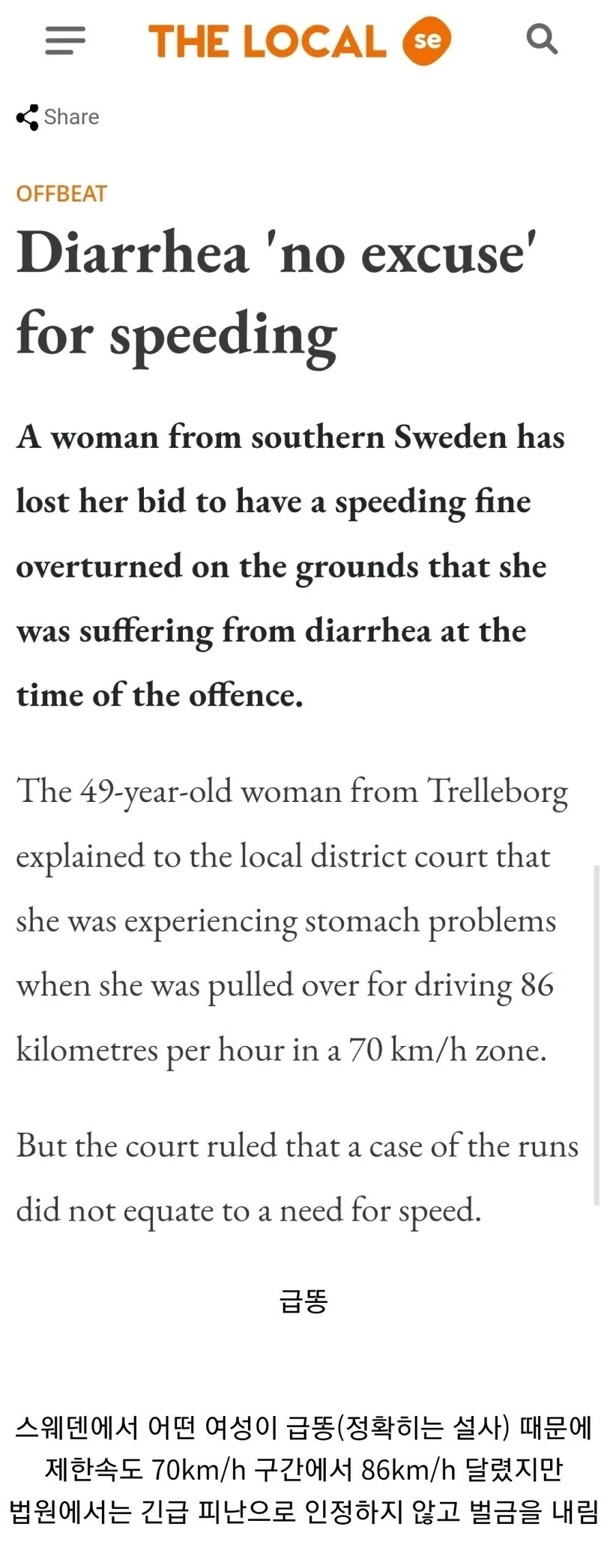 THE LOCAL se

Share

OFFBEAT

Diarrhea 'no excuse' for speeding

A woman from southern Sweden has lost her bid to have a speeding fine overturned on the grounds that she was suffering from diarrhea at the time of the offence.

The 49-year-old woman from Trelleborg explained to the local district court that she was experiencing stomach problems when she was pulled over for driving 86 kilometres per hour in a 70 km/h zone.

But the court ruled that a case of the runs did not equate to a need for speed.

급똥

스웨덴에서 어떤 여성이 급똥(정확히는 설사) 때문에 제한속도 70km/h 구간에서 86km/h 달렸지만 법원에서는 긴급 피난으로 인정하지 않고 벌금을 내림